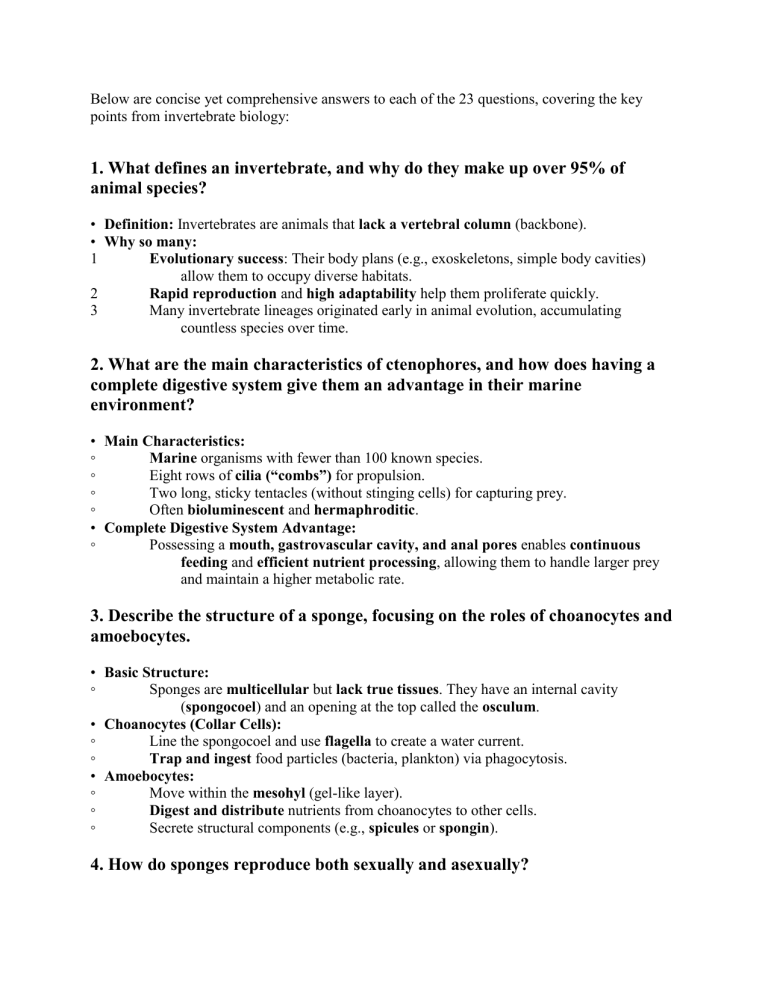 Below are concise yet comprehensive answers to each of the 23 questions, covering the key points from invertebrate biology:

1. What defines an invertebrate, and why do they make up over 95% of animal species?

• Definition: Invertebrates are animals that lack a vertebral column (backbone).
• Why so many:
1 Evolutionary success: Their body plans (e.g., exoskeletons, simple body cavities) allow them to occupy diverse habitats.
2 Rapid reproduction and high adaptability help them proliferate quickly.
3 Many invertebrate lineages originated early in animal evolution, accumulating countless species over time.

2. What are the main characteristics of ctenophores, and how does having a complete digestive system give them an advantage in their marine environment?

• Main Characteristics:
◦ Marine organisms with fewer than 100 known species.
◦ Eight rows of cilia ("combs") for propulsion.
◦ Two long, sticky tentacles (without stinging cells) for capturing prey.
◦ Often bioluminescent and hermaphroditic.
• Complete Digestive System Advantage:
◦ Possessing a mouth, gastrovascular cavity, and anal pores enables continuous feeding and efficient nutrient processing, allowing them to handle larger prey and maintain a higher metabolic rate.

3. Describe the structure of a sponge, focusing on the roles of choanocytes and amoebocytes.

• Basic Structure:
◦ Sponges are multicellular but lack true tissues. They have an internal cavity (spongocoel) and an opening at the top called the osculum.
• Choanocytes (Collar Cells):
◦ Line the spongocoel and use flagella to create a water current.
◦ Trap and ingest food particles (bacteria, plankton) via phagocytosis.
• Amoebocytes:
◦ Move within the mesohyl (gel-like layer).
◦ Digest and distribute nutrients from choanocytes to other cells.
◦ Secrete structural components (e.g., spicules or spongin).

4. How do sponges reproduce both sexually and asexually?